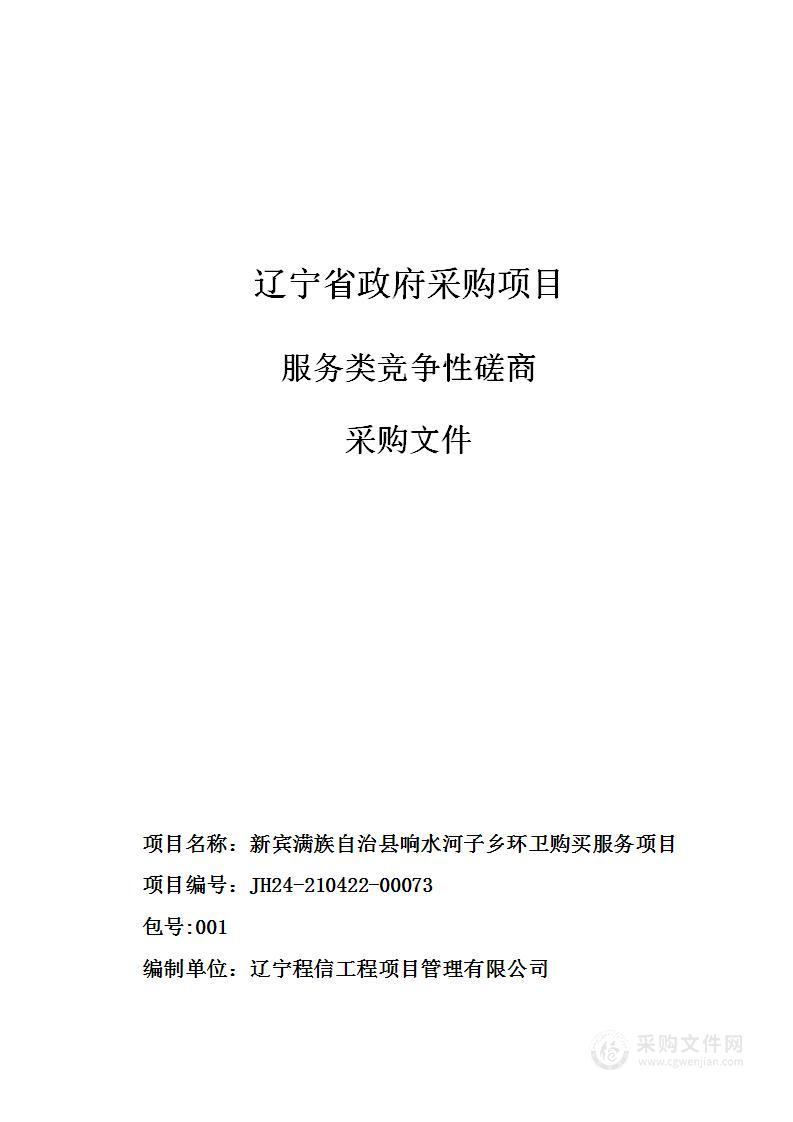 辽宁省政府采购项目

服务类竞争性磋商

采购文件

项目名称：新宾满族自治县响水河子乡环卫购买服务项目

项目编号：JH24-210422-00073

包号:001

编制单位：辽宁程信工程项目管理有限公司

采购文件网
www.cgwenjian.com